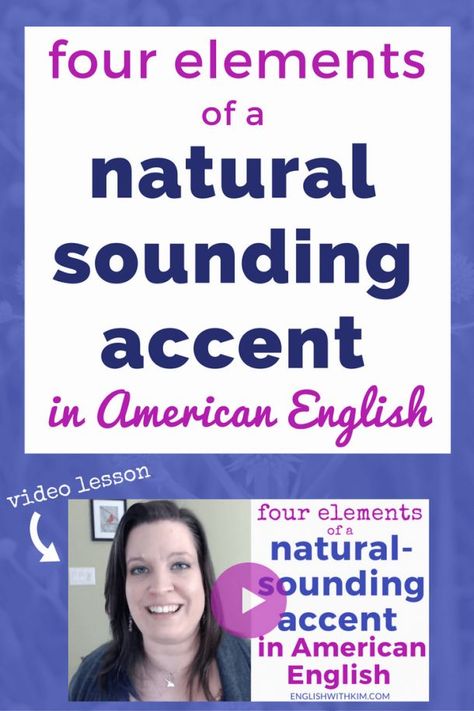 four elements of a natural sounding accent in American English

video lesson

four elements of a natural-sounding accent in American English

ENGLISHWITHKIM.COM